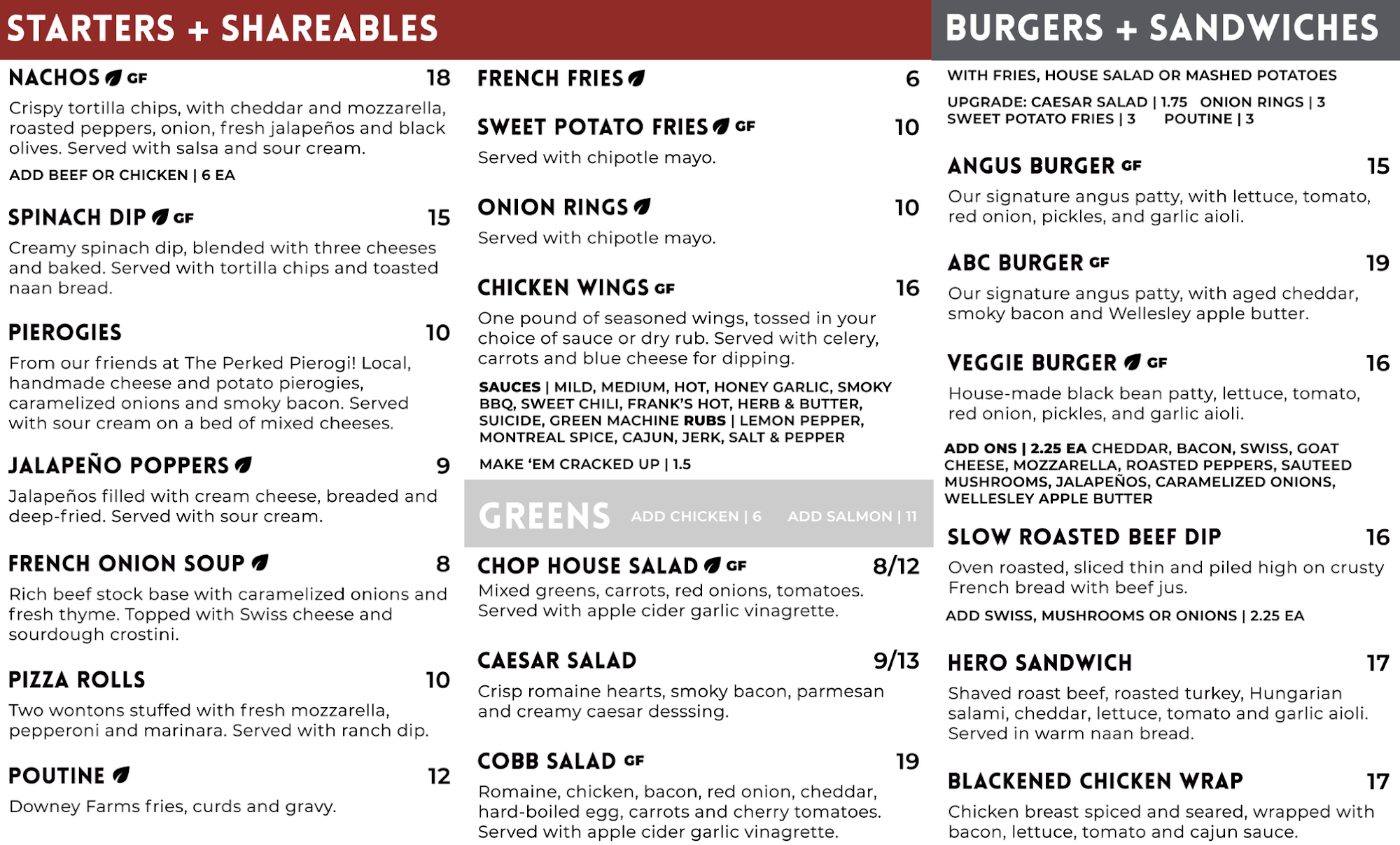 STARTERS + SHAREABLES

NACHOS GF 18
Crispy tortilla chips, with cheddar and mozzarella, roasted peppers, onion, fresh jalapeños and black olives. Served with salsa and sour cream.
ADD BEEF OR CHICKEN | 6 EA

SPINACH DIP GF 15
Creamy spinach dip, blended with three cheeses and baked. Served with tortilla chips and toasted naan bread.

PIEROGIES 10
From our friends at The Perked Pierogi! Local, handmade cheese and potato pierogies, caramelized onions and smoky bacon. Served with sour cream on a bed of mixed cheeses.

JALAPEÑO POPPERS 9
Jalapeños filled with cream cheese, breaded and deep-fried. Served with sour cream.

FRENCH ONION SOUP 8
Rich beef stock base with caramelized onions and fresh thyme. Topped with Swiss cheese and sourdough crostini.

PIZZA ROLLS 10
Two wontons stuffed with fresh mozzarella, pepperoni and marinara. Served with ranch dip.

POUTINE 12
Downey Farms fries, curds and gravy.

FRENCH FRIES 6

SWEET POTATO FRIES GF 10
Served with chipotle mayo.

ONION RINGS 10
Served with chipotle mayo.

CHICKEN WINGS GF 16
One pound of seasoned wings, tossed in your choice of sauce or dry rub. Served with celery, carrots and blue cheese for dipping.
SAUCES | MILD, MEDIUM, HOT, HONEY GARLIC, SMOKY BBQ, SWEET CHILI, FRANK'S HOT, HERB & BUTTER, SUICIDE, GREEN MACHINE RUBS | LEMON PEPPER, MONTREAL SPICE, CAJUN, JERK, SALT & PEPPER
MAKE 'EM CRACKED UP | 1.5

GREENS ADD CHICKEN | 6 ADD SALMON | 11

CHOP HOUSE SALAD GF 8/12
Mixed greens, carrots, red onions, tomatoes. Served with apple cider garlic vinagrette.

CAESAR SALAD 9/13
Crisp romaine hearts, smoky bacon, parmesan and creamy caesar desssing.

COBB SALAD GF 19
Romaine, chicken, bacon, red onion, cheddar, hard-boiled egg, carrots and cherry tomatoes. Served with apple cider garlic vinagrette.

BURGERS + SANDWICHES
WITH FRIES, HOUSE SALAD OR MASHED POTATOES
UPGRADE: CAESAR SALAD | 1.75 ONION RINGS | 3 SWEET POTATO FRIES | 3 POUTINE | 3

ANGUS BURGER GF 15
Our signature angus patty, with lettuce, tomato, red onion, pickles, and garlic aioli.

ABC BURGER GF 19
Our signature angus patty, with aged cheddar, smoky bacon and Wellesley apple butter.

VEGGIE BURGER GF 16
House-made black bean patty, lettuce, tomato, red onion, pickles, and garlic aioli.

ADD ONS | 2.25 EA CHEDDAR, BACON, SWISS, GOAT CHEESE, MOZZARELLA, ROASTED PEPPERS, SAUTEED MUSHROOMS, JALAPEÑOS, CARAMELIZED ONIONS, WELLESLEY APPLE BUTTER

SLOW ROASTED BEEF DIP 16
Oven roasted, sliced thin and piled high on crusty French bread with beef jus.
ADD SWISS, MUSHROOMS OR ONIONS | 2.25 EA

HERO SANDWICH 17
Shaved roast beef, roasted turkey, Hungarian salami, cheddar, lettuce, tomato and garlic aioli. Served in warm naan bread.

BLACKENED CHICKEN WRAP 17
Chicken breast spiced and seared, wrapped with bacon, lettuce, tomato and cajun sauce.